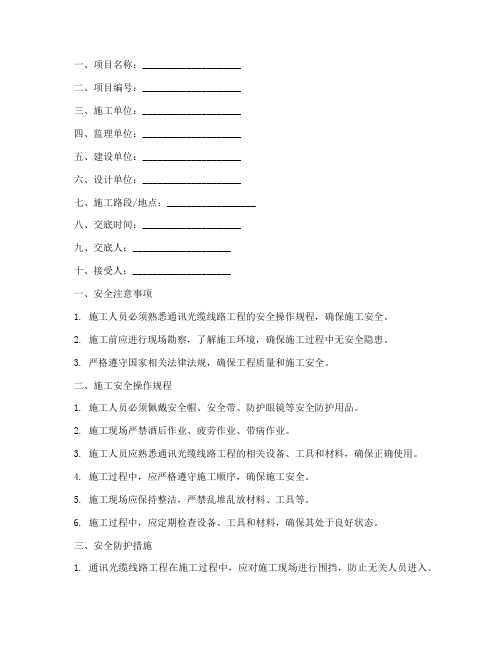 一、项目名称：____________________

二、项目编号：____________________

三、施工单位：____________________

四、监理单位：____________________

五、建设单位：____________________

六、设计单位：____________________

七、施工路段/地点：____________________

八、交底时间：____________________

九、交底人：____________________

十、接受人：____________________

一、安全注意事项

1. 施工人员必须熟悉通讯光缆线路工程的安全操作规程，确保施工安全。

2. 施工前应进行现场勘察，了解施工环境，确保施工过程中无安全隐患。

3. 严格遵守国家相关法律法规，确保工程质量和施工安全。

二、施工安全操作规程

1. 施工人员必须佩戴安全帽、安全带、防护眼镜等安全防护用品。

2. 施工现场严禁酒后作业、疲劳作业、带病作业。

3. 施工人员应熟悉通讯光缆线路工程的相关设备、工具和材料，确保正确使用。

4. 施工过程中，应严格遵守施工顺序，确保施工安全。

5. 施工现场应保持整洁，严禁乱堆乱放材料、工具等。

6. 施工过程中，应定期检查设备、工具和材料，确保其处于良好状态。

三、安全防护措施

1. 通讯光缆线路工程在施工过程中，应对施工现场进行围挡，防止无关人员进入。